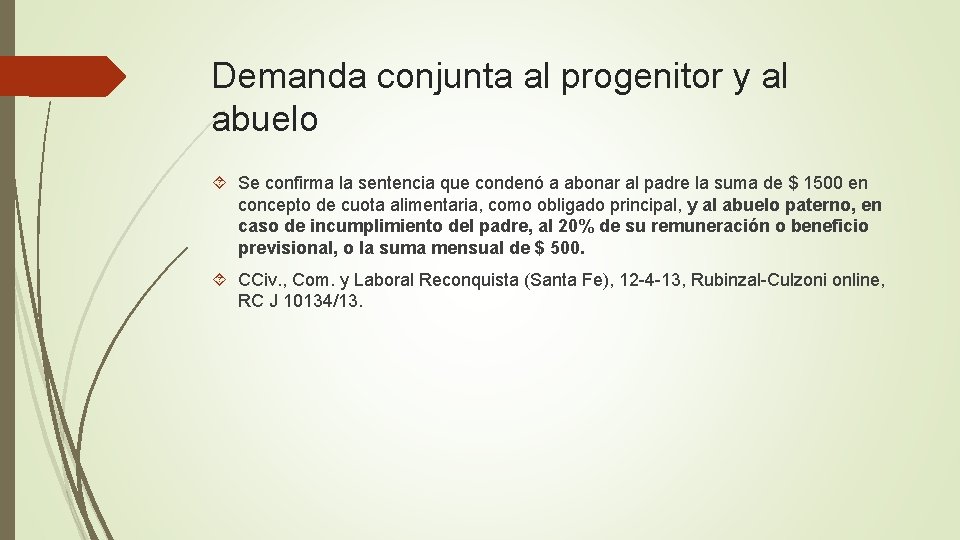 Demanda conjunta al progenitor y al abuelo

Se confirma la sentencia que condenó a abonar al padre la suma de $ 1500 en concepto de cuota alimentaria, como obligado principal, y al abuelo paterno, en caso de incumplimiento del padre, al 20% de su remuneración o beneficio previsional, o la suma mensual de $ 500.

CCiv., Com. y Laboral Reconquista (Santa Fe), 12-4-13, Rubinzal-Culzoni online, RC J 10134/13.